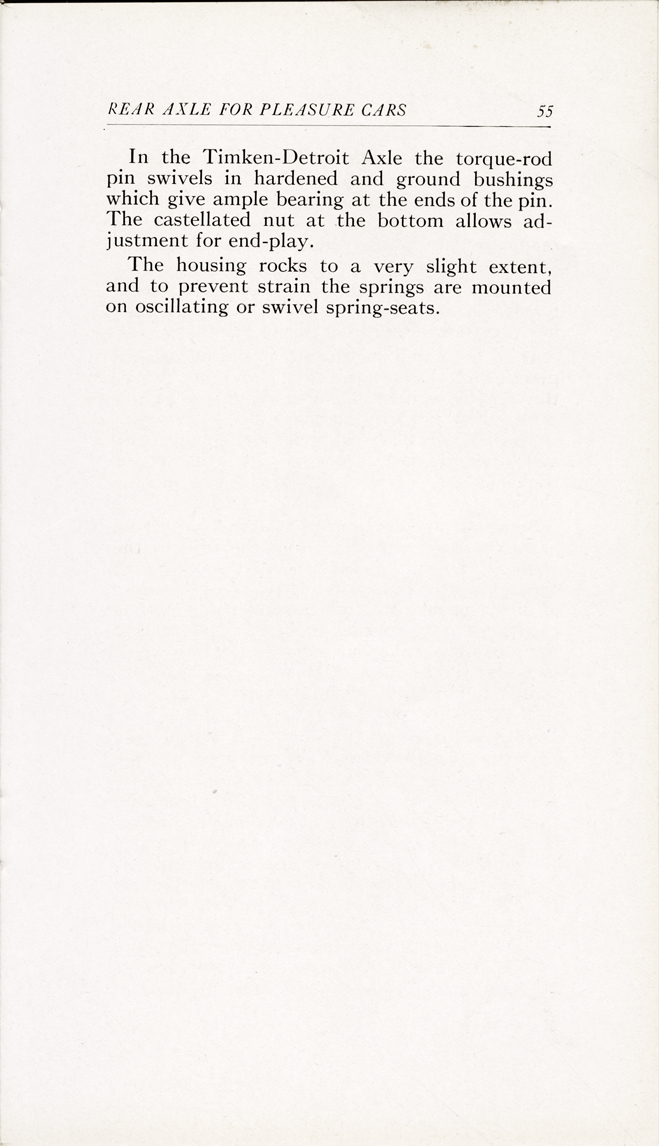 REAR AXLE FOR PLEASURE CARS 55

In the Timken-Detroit Axle the torque-rod pin swivels in hardened and ground bushings which give ample bearing at the ends of the pin. The castellated nut at the bottom allows adjustment for end-play.

The housing rocks to a very slight extent, and to prevent strain the springs are mounted on oscillating or swivel spring-seats.